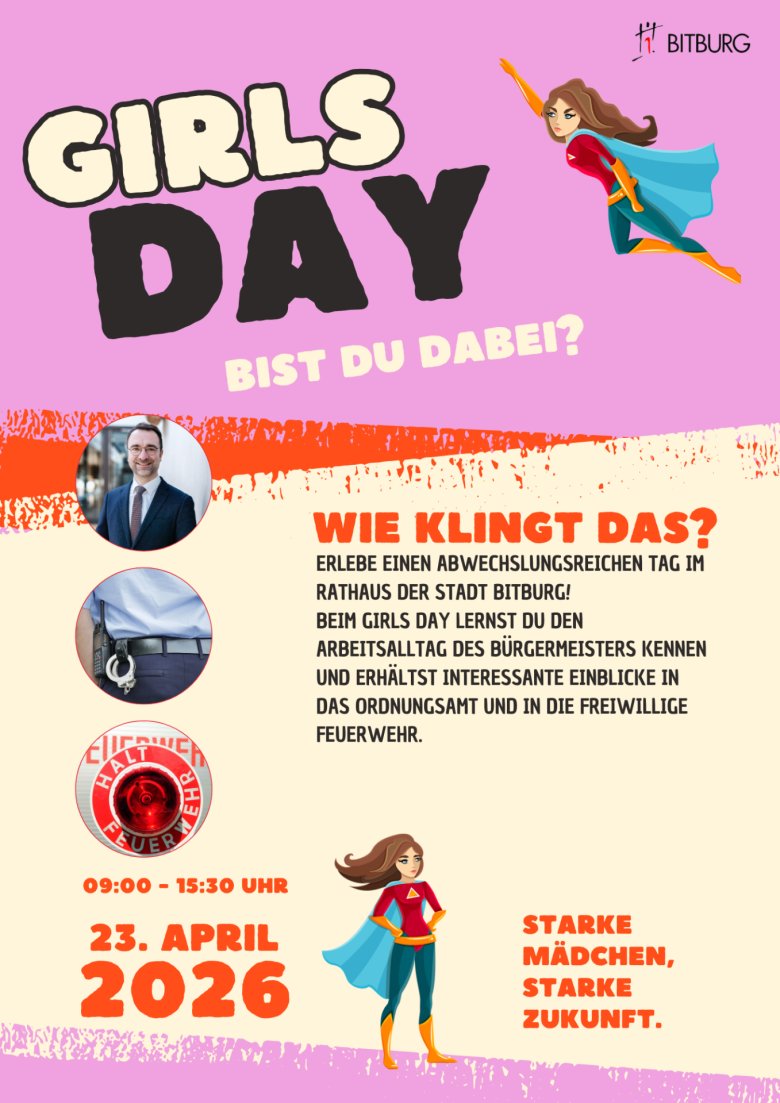 BITBURG

GIRLS DAY

BIST DU DABEI?

WIE KLINGT DAS?

ERLEBE EINEN ABWECHSLUNGSREICHEN TAG IM RATHAUS DER STADT BITBURG!
BEIM GIRLS DAY LERNST DU DEN ARBEITSALLTAG DES BÜRGERMEISTERS KENNEN UND ERHÄLTST INTERESSANTE EINBLICKE IN DAS ORDNUNGSAMT UND IN DIE FREIWILLIGE FEUERWEHR.

FEUERWEHR HALT FEUERWEHR

09:00 - 15:30 UHR

23. APRIL 2026

STARKE MÄDCHEN, STARKE ZUKUNFT.